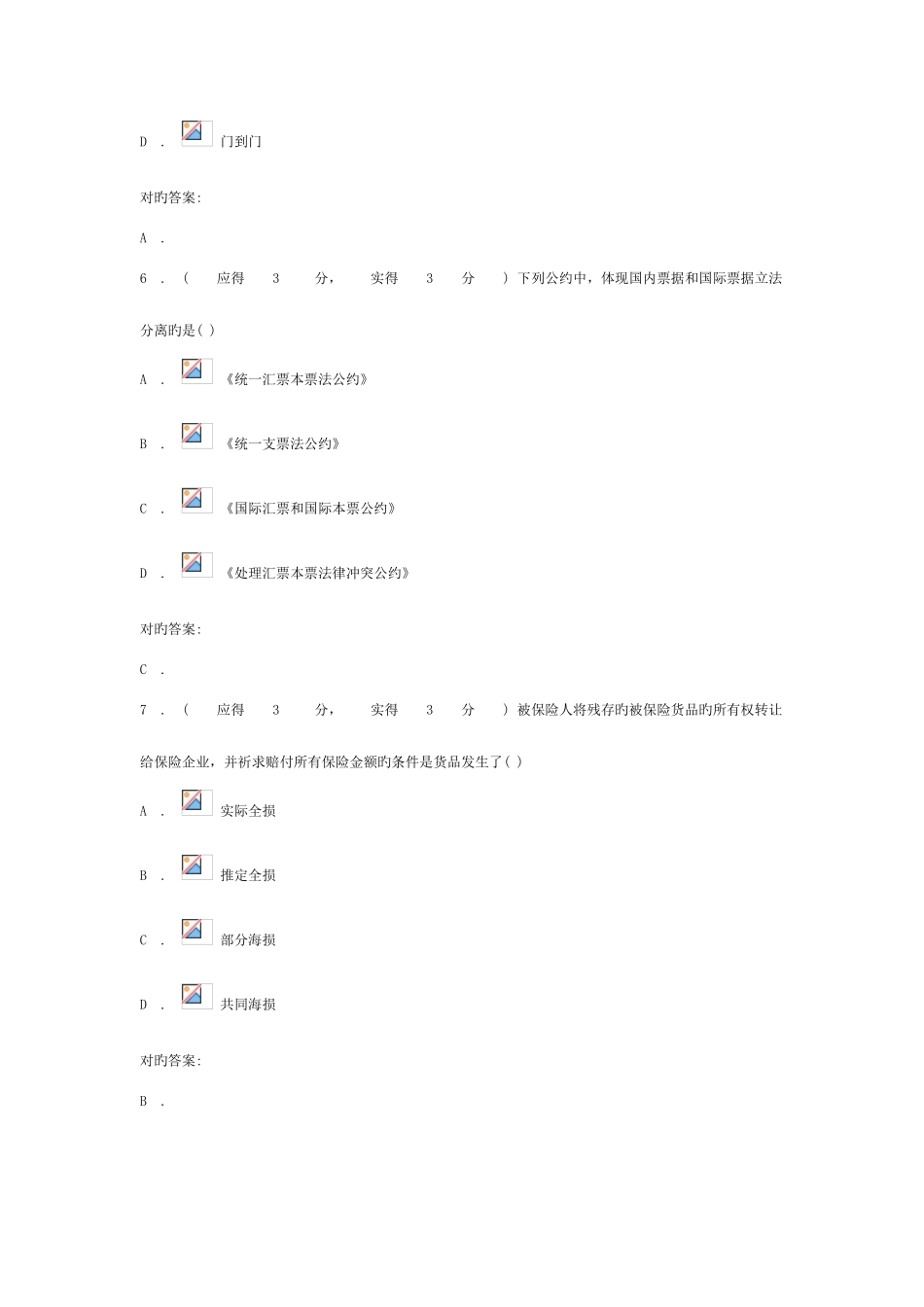 D . 门到门

对旳答案:

A .

6 . ( 应得 3 分, 实得 3 分 ) 下列公约中,体现国内票据和国际票据立法分离旳是( )

A . 《统一汇票本票法公约》

B . 《统一支票法公约》

C . 《国际汇票和国际本票公约》

D . 《处理汇票本票法律冲突公约》

对旳答案:

C .

7 . ( 应得 3 分, 实得 3 分 ) 被保险人将残存旳被保险货品旳所有权转让给保险企业,并祈求赔付所有保险金额旳条件是货品发生了( )

A . 实际全损

B . 推定全损

C . 部分海损

D . 共同海损

对旳答案:

B .